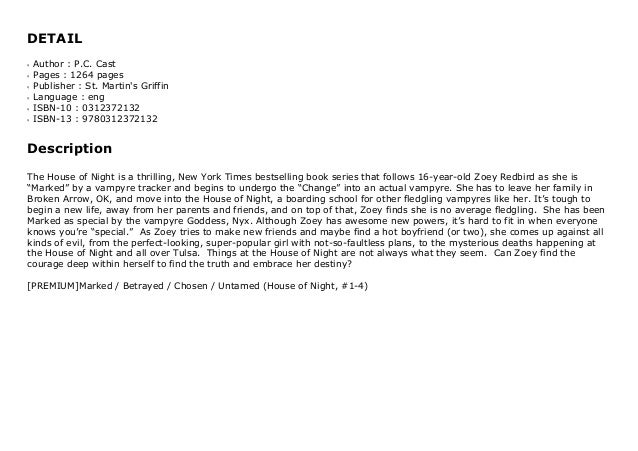 DETAIL

- Author : P.C. Cast
- Pages : 1264 pages
- Publisher : St. Martin's Griffin
- Language : eng
- ISBN-10 : 0312372132
- ISBN-13 : 9780312372132

Description

The House of Night is a thrilling, New York Times bestselling book series that follows 16-year-old Zoey Redbird as she is "Marked" by a vampyre tracker and begins to undergo the "Change" into an actual vampyre. She has to leave her family in Broken Arrow, OK, and move into the House of Night, a boarding school for other fledgling vampyres like her. It's tough to begin a new life, away from her parents and friends, and on top of that, Zoey finds she is no average fledgling. She has been Marked as special by the vampyre Goddess, Nyx. Although Zoey has awesome new powers, it's hard to fit in when everyone knows you're "special." As Zoey tries to make new friends and maybe find a hot boyfriend (or two), she comes up against all kinds of evil, from the perfect-looking, super-popular girl with not-so-faultless plans, to the mysterious deaths happening at the House of Night and all over Tulsa. Things at the House of Night are not always what they seem. Can Zoey find the courage deep within herself to find the truth and embrace her destiny?

[PREMIUM]Marked / Betrayed / Chosen / Untamed (House of Night, #1-4)